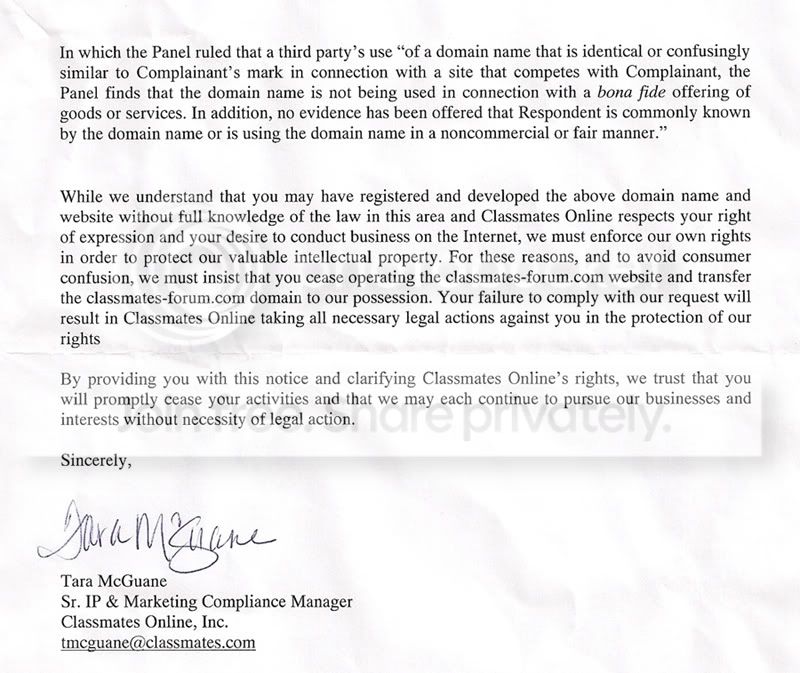 In which the Panel ruled that a third party's use "of a domain name that is identical or confusingly similar to Complainant's mark in connection with a site that competes with Complainant, the Panel finds that the domain name is not being used in connection with a bona fide offering of goods or services. In addition, no evidence has been offered that Respondent is commonly known by the domain name or is using the domain name in a noncommercial or fair manner."

While we understand that you may have registered and developed the above domain name and website without full knowledge of the law in this area and Classmates Online respects your right of expression and your desire to conduct business on the Internet, we must enforce our own rights in order to protect our valuable intellectual property. For these reasons, and to avoid consumer confusion, we must insist that you cease operating the classmates-forum.com website and transfer the classmates-forum.com domain to our possession. Your failure to comply with our request will result in Classmates Online taking all necessary legal actions against you in the protection of our rights

By providing you with this notice and clarifying Classmates Online's rights, we trust that you will promptly cease your activities and that we may each continue to pursue our businesses and interests without necessity of legal action.

Sincerely,

Tara McGuane

Tara McGuane
Sr. IP & Marketing Compliance Manager
Classmates Online, Inc.
tmcguane@classmates.com

Join free. Share privately.